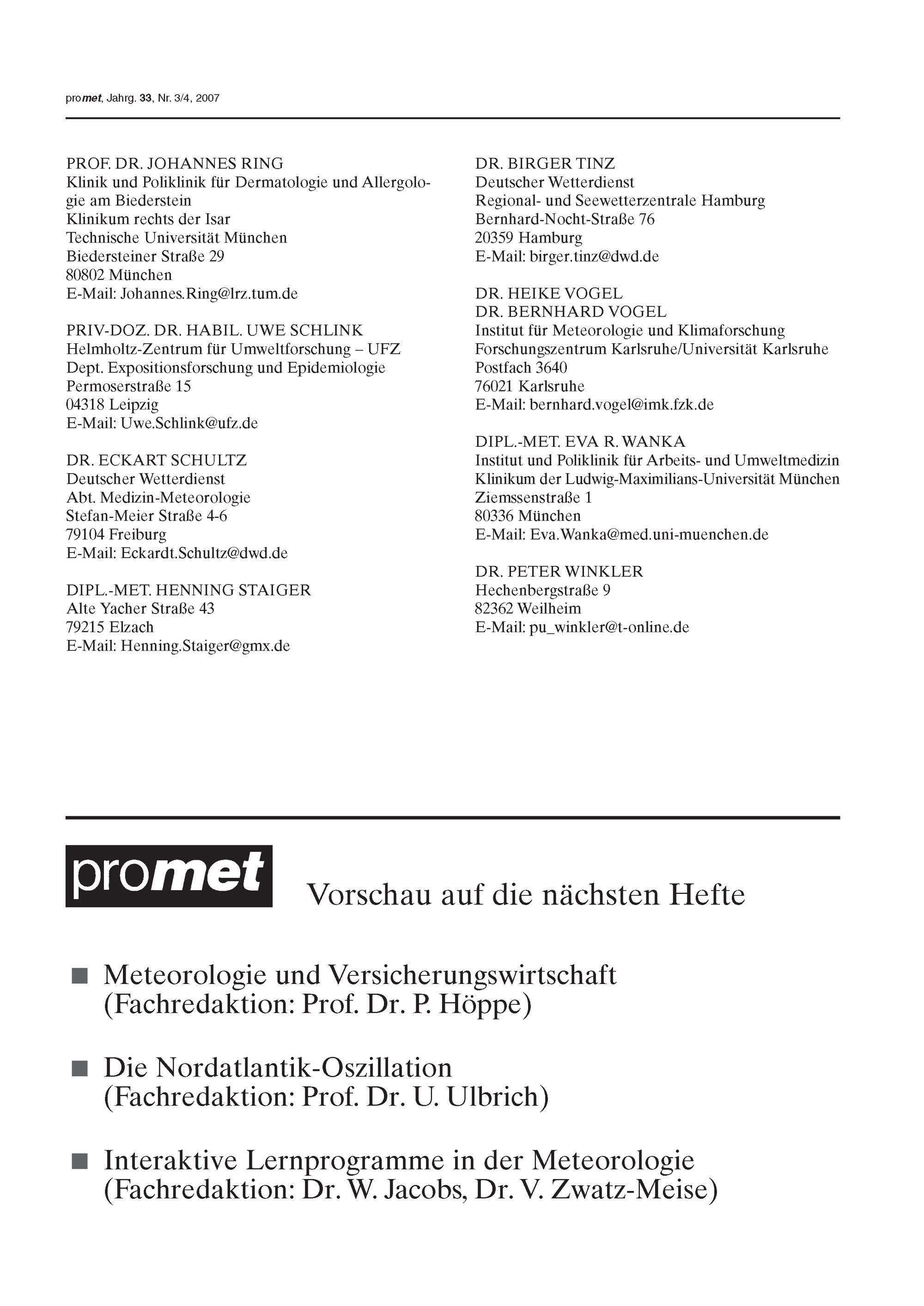 promet, Jahrg. 33, Nr. 3/4, 2007

PROF. DR. JOHANNES RING
Klinik und Poliklinik für Dermatologie und Allergologie am Biederstein
Klinikum rechts der Isar
Technische Universität München
Biedersteiner Straße 29
80802 München
E-Mail: Johannes.Ring@lrz.tum.de

PRIV-DOZ. DR. HABIL. UWE SCHLINK
Helmholtz-Zentrum für Umweltforschung – UFZ
Dept. Expositionsforschung und Epidemiologie
Permoserstraße 15
04318 Leipzig
E-Mail: Uwe.Schlink@ufz.de

DR. ECKART SCHULTZ
Deutscher Wetterdienst
Abt. Medizin-Meteorologie
Stefan-Meier Straße 4-6
79104 Freiburg
E-Mail: Eckardt.Schultz@dwd.de

DIPL.-MET. HENNING STAIGER
Alte Yacher Straße 43
79215 Elzach
E-Mail: Henning.Staiger@gmx.de

DR. BIRGER TINZ
Deutscher Wetterdienst
Regional- und Seewetterzentrale Hamburg
Bernhard-Nocht-Straße 76
20359 Hamburg
E-Mail: birger.tinz@dwd.de

DR. HEIKE VOGEL
DR. BERNHARD VOGEL
Institut für Meteorologie und Klimaforschung
Forschungszentrum Karlsruhe/Universität Karlsruhe
Postfach 3640
76021 Karlsruhe
E-Mail: bernhard.vogel@imk.fzk.de

DIPL.-MET. EVA R. WANKA
Institut und Poliklinik für Arbeits- und Umweltmedizin
Klinikum der Ludwig-Maximilians-Universität München
Ziemssenstraße 1
80336 München
E-Mail: Eva.Wanka@med.uni-muenchen.de

DR. PETER WINKLER
Hechenbergstraße 9
82362 Weilheim
E-Mail: pu_winkler@t-online.de

promet

Vorschau auf die nächsten Hefte

■ Meteorologie und Versicherungswirtschaft
(Fachredaktion: Prof. Dr. P. Höppe)

■ Die Nordatlantik-Oszillation
(Fachredaktion: Prof. Dr. U. Ulbrich)

■ Interaktive Lernprogramme in der Meteorologie
(Fachredaktion: Dr. W. Jacobs, Dr. V. Zwatz-Meise)